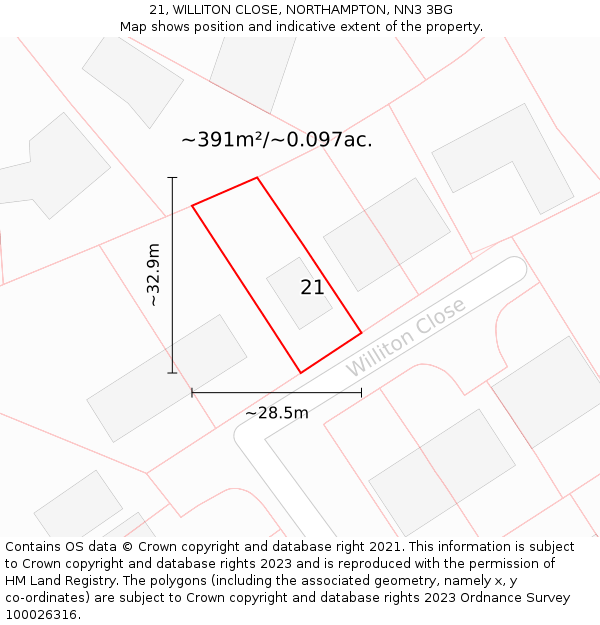 21, WILLITON CLOSE, NORTHAMPTON, NN3 3BG
Map shows position and indicative extent of the property.

~391m²/~0.097ac.

~32.9m

21

Williton Close

~28.5m

Contains OS data © Crown copyright and database right 2021. This information is subject to Crown copyright and database rights 2023 and is reproduced with the permission of HM Land Registry. The polygons (including the associated geometry, namely x, y co-ordinates) are subject to Crown copyright and database rights 2023 Ordnance Survey 100026316.